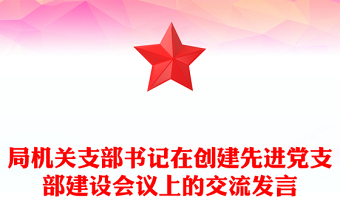 局机关支部书记在创建先进党支部建设会议上的交流发言